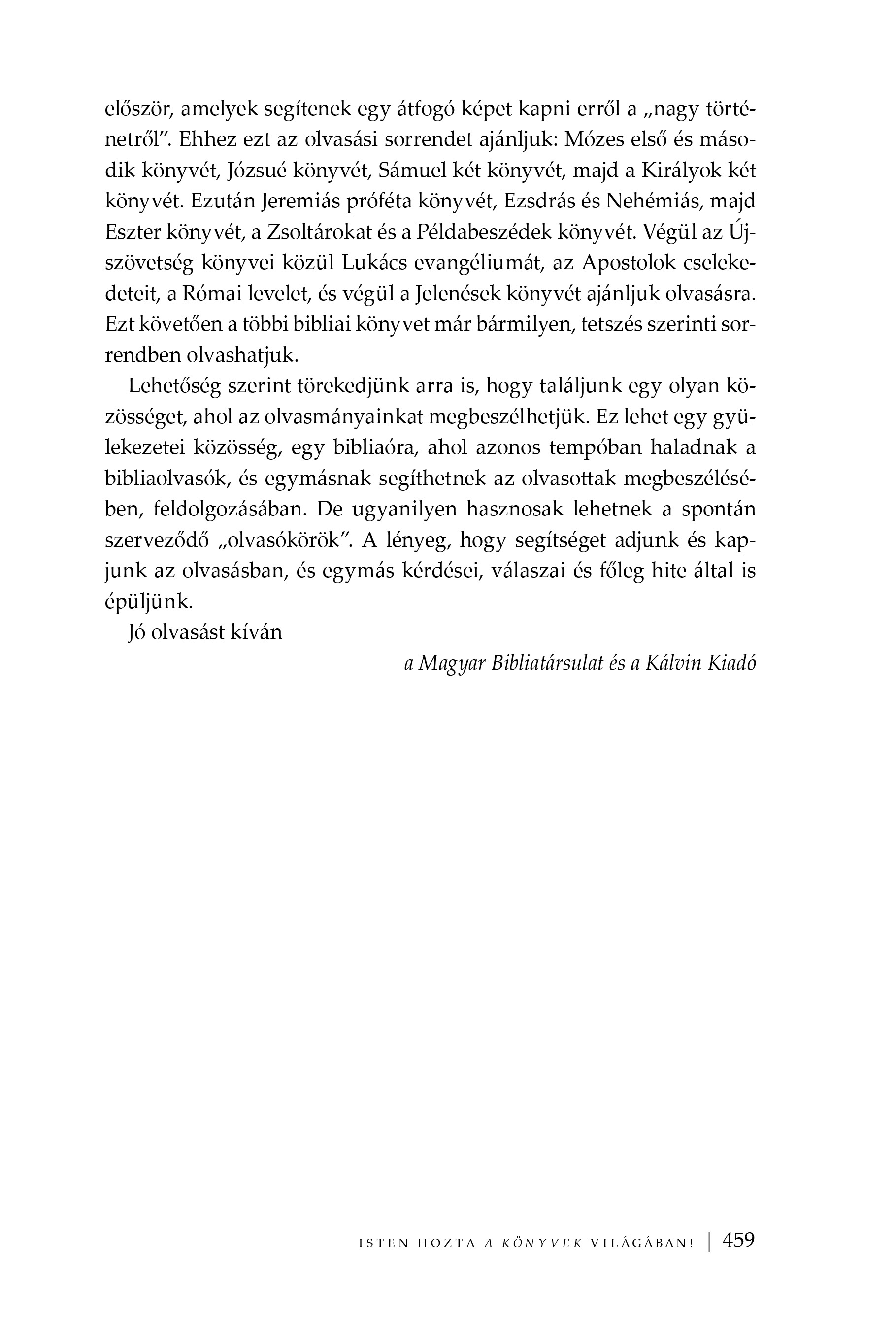 először, amelyek segítenek egy átfogó képet kapni erről a „nagy történetről”. Ehhez ezt az olvasási sorrendet ajánljuk: Mózes első és második könyvét, Józsué könyvét, Sámuel két könyvét, majd a Királyok két könyvét. Ezután Jeremiás próféta könyvét, Ezsdrás és Nehémiás, majd Eszter könyvét, a Zsoltárokat és a Példabeszédek könyvét. Végül az Újszövetség könyvei közül Lukács evangéliumát, az Apostolok cselekedeteit, a Római levelet, és végül a Jelenések könyvét ajánljuk olvasásra. Ezt követően a többi bibliai könyvet már bármilyen, tetszés szerinti sorrendben olvashatjuk.

Lehetőség szerint törekedjünk arra is, hogy találjunk egy olyan közösséget, ahol az olvasmányainkat megbeszélhetjük. Ez lehet egy gyülekezetei közösség, egy bibliaóra, ahol azonos tempóban haladnak a bibliaolvasók, és egymásnak segíthetnek az olvasottak megbeszélésében, feldolgozásában. De ugyanilyen hasznosak lehetnek a spontán szerveződő „olvasókörök”. A lényeg, hogy segítséget adjunk és kapjunk az olvasásban, és egymás kérdései, válaszai és főleg hite által is épüljünk.

Jó olvasást kíván

a Magyar Bibliatársulat és a Kálvin Kiadó

ISTEN HOZTA A KÖNYVEK VILÁGÁBAN! | 459